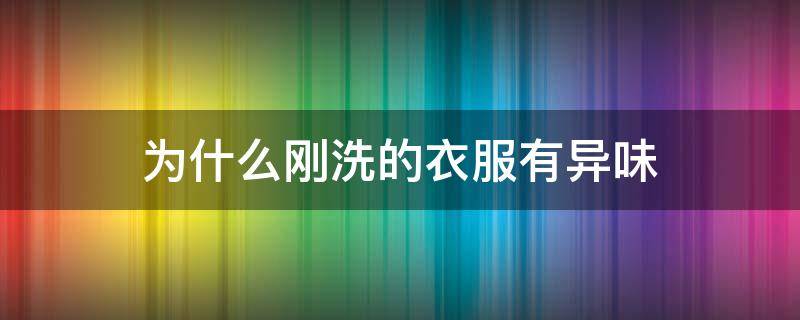 为什么刚洗的衣服有异味